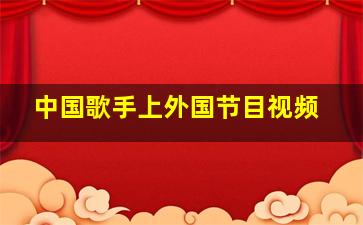 中国歌手上外国节目视频